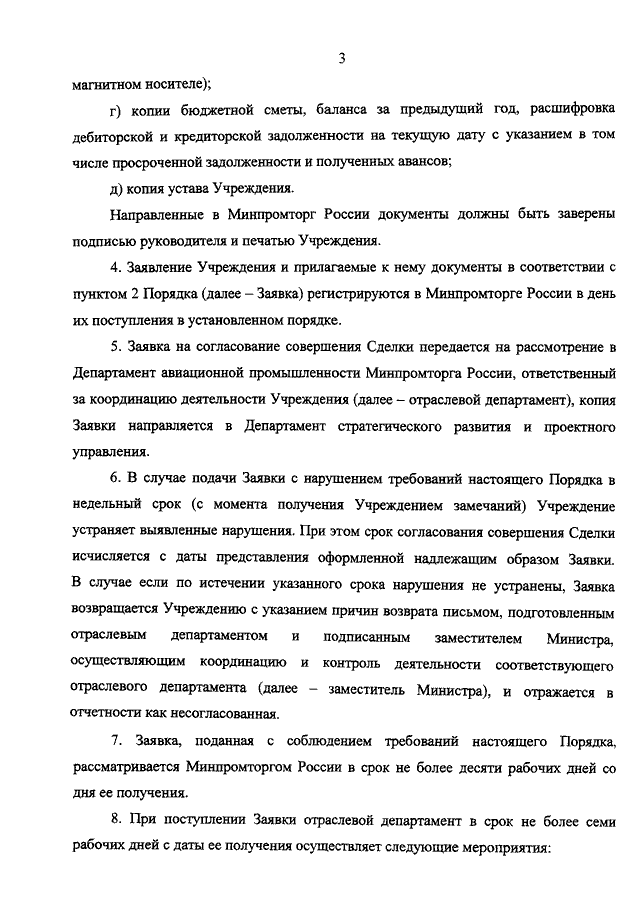 3

магнитном носителе);

г) копии бюджетной сметы, баланса за предыдущий год, расшифровка дебиторской и кредиторской задолженности на текущую дату с указанием в том числе просроченной задолженности и полученных авансов;

д) копия устава Учреждения.

Направленные в Минпромторг России документы должны быть заверены подписью руководителя и печатью Учреждения.

4. Заявление Учреждения и прилагаемые к нему документы в соответствии с пунктом 2 Порядка (далее – Заявка) регистрируются в Минпромторге России в день их поступления в установленном порядке.

5. Заявка на согласование совершения Сделки передается на рассмотрение в Департамент авиационной промышленности Минпромторга России, ответственный за координацию деятельности Учреждения (далее – отраслевой департамент), копия Заявки направляется в Департамент стратегического развития и проектного управления.

6. В случае подачи Заявки с нарушением требований настоящего Порядка в недельный срок (с момента получения Учреждением замечаний) Учреждение устраняет выявленные нарушения. При этом срок согласования совершения Сделки исчисляется с даты представления оформленной надлежащим образом Заявки. В случае если по истечении указанного срока нарушения не устранены, Заявка возвращается Учреждению с указанием причин возврата письмом, подготовленным отраслевым департаментом и подписанным заместителем Министра, осуществляющим координацию и контроль деятельности соответствующего отраслевого департамента (далее – заместитель Министра), и отражается в отчетности как несогласованная.

7. Заявка, поданная с соблюдением требований настоящего Порядка, рассматривается Минпромторгом России в срок не более десяти рабочих дней со дня ее получения.

8. При поступлении Заявки отраслевой департамент в срок не более семи рабочих дней с даты ее получения осуществляет следующие мероприятия: